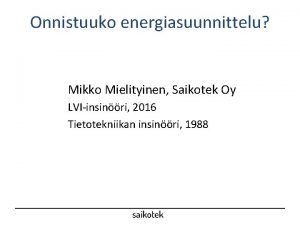 Onnistuuko energiasuunnittelu?

Mikko Mielityinen, Saikotek Oy
LVI-insinööri, 2016
Tietotekniikan insinööri, 1988

saikotek